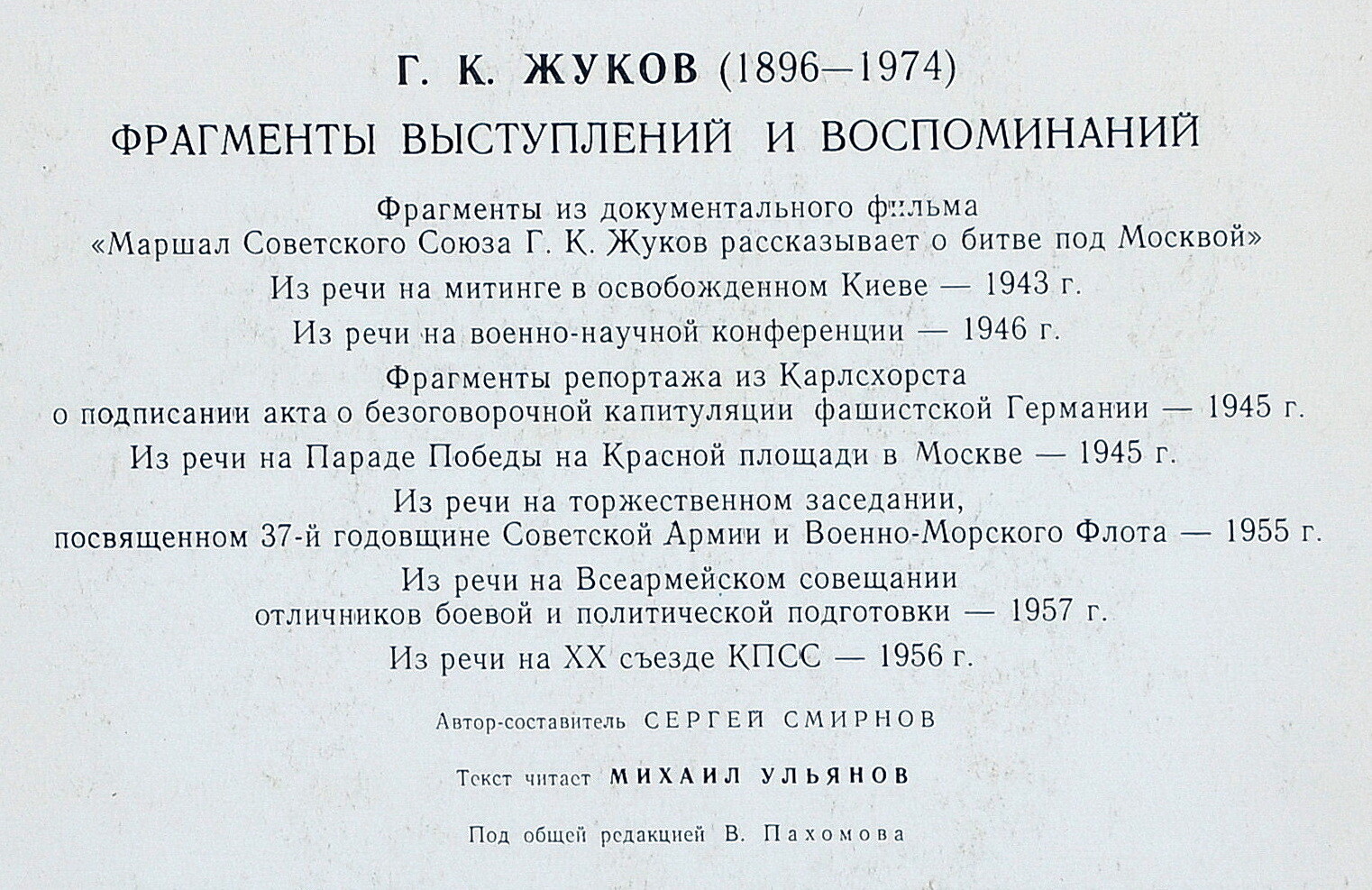 Г. К. ЖУКОВ (1896—1974)

ФРАГМЕНТЫ ВЫСТУПЛЕНИЙ И ВОСПОМИНАНИЙ

Фрагменты из документального фильма «Маршал Советского Союза Г. К. Жуков рассказывает о битве под Москвой»

Из речи на митинге в освобожденном Киеве — 1943 г.

Из речи на военно-научной конференции — 1946 г.

Фрагменты репортажа из Карлсхорста о подписании акта о безоговорочной капитуляции фашистской Германии — 1945 г.

Из речи на Параде Победы на Красной площади в Москве — 1945 г.

Из речи на торжественном заседании, посвященном 37-й годовщине Советской Армии и Военно-Морского Флота — 1955 г.

Из речи на Всеармейском совещании отличников боевой и политической подготовки — 1957 г.

Из речи на XX съезде КПСС — 1956 г.

Автор-составитель СЕРГЕЙ СМИРНОВ

Текст читает МИХАИЛ УЛЬЯНОВ

Под общей редакцией В. Пахомова